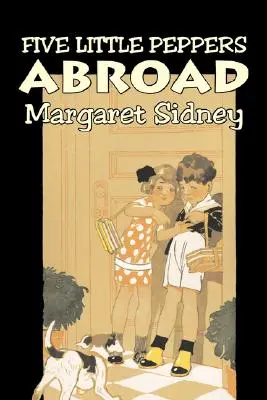 FIVE LITTLE PEPPERS
ABROAD
Margaret Sidney